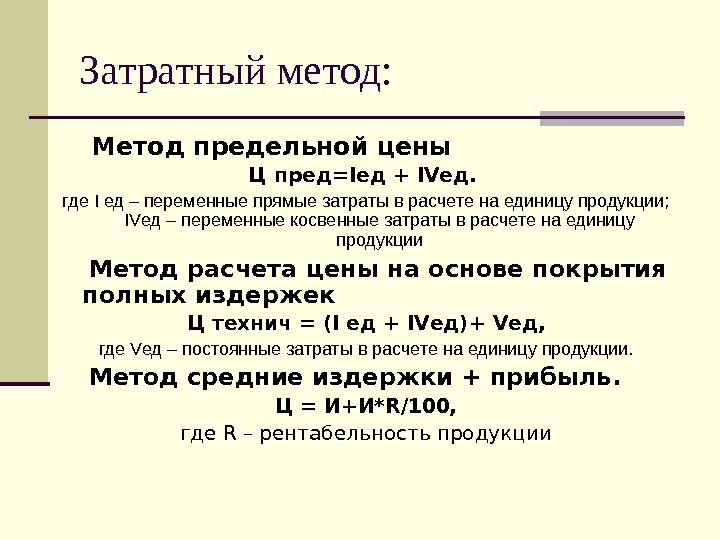 Затратный метод:

Метод предельной цены

Ц пред=Iед + IVед.

где I ед – переменные прямые затраты в расчете на единицу продукции; IVед – переменные косвенные затраты в расчете на единицу продукции

Метод расчета цены на основе покрытия полных издержек

Ц технич = (I ед + IVед)+ Vед,

где Vед – постоянные затраты в расчете на единицу продукции.

Метод средние издержки + прибыль.

Ц = И+И*R/100,

где R – рентабельность продукции